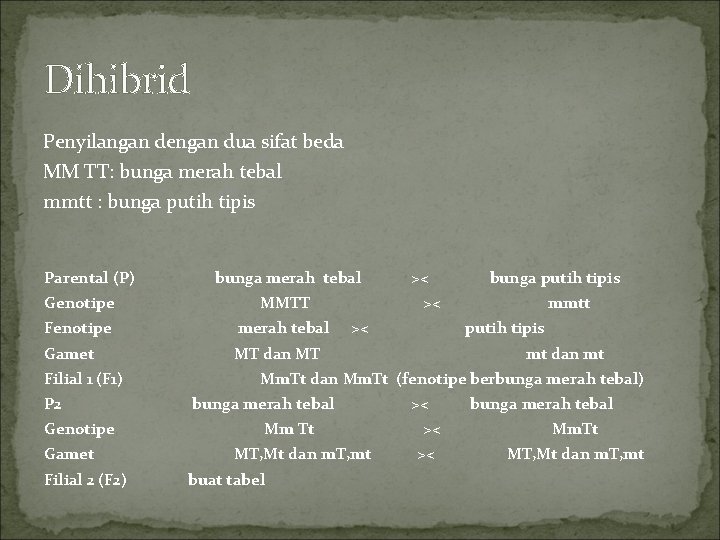 Dihibrid

Penyilangan dengan dua sifat beda
MM TT: bunga merah tebal
mmtt : bunga putih tipis

Parental (P) bunga merah tebal >< bunga putih tipis
Genotipe MMTT >< mmtt
Fenotipe merah tebal >< putih tipis
Gamet MT dan MT mt dan mt
Filial 1 (F1) MmTt dan MmTt (fenotipe berbunga merah tebal)
P2 bunga merah tebal >< bunga merah tebal
Genotipe Mm Tt >< MmTt
Gamet MT,Mt dan mT,mt >< MT,Mt dan mT,mt
Filial 2 (F2) buat tabel